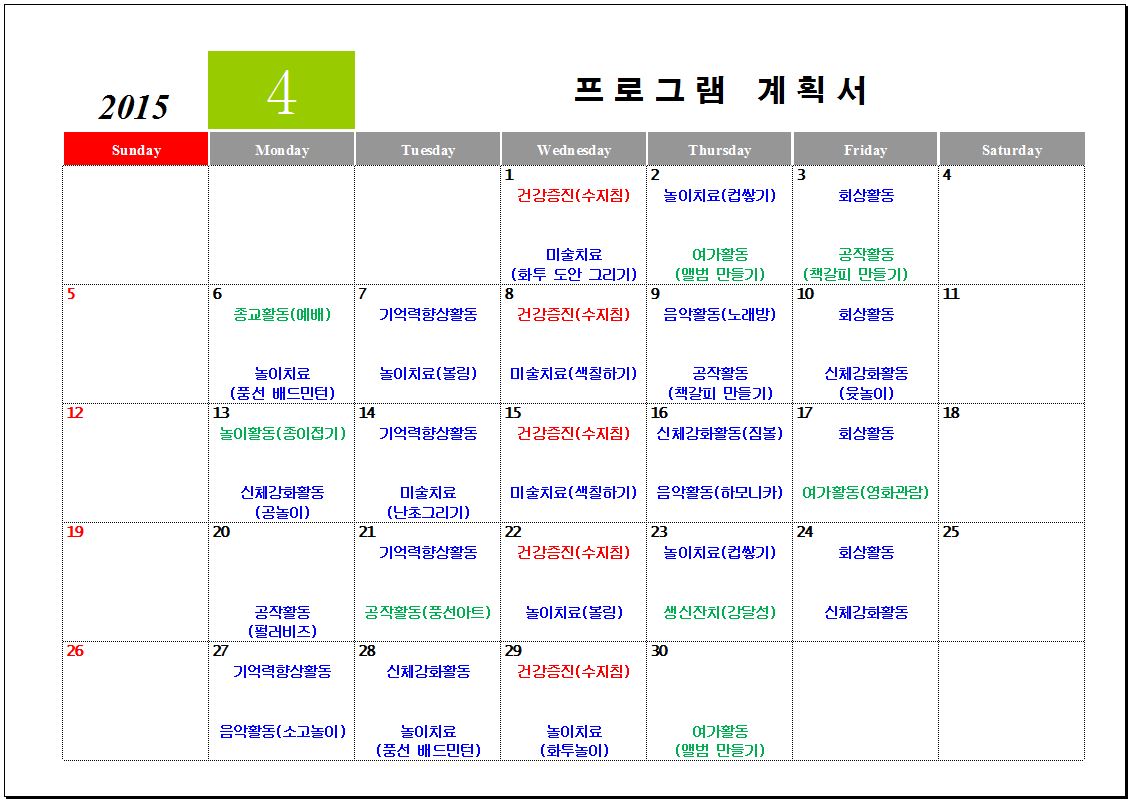 2015 4 프로그램 계획서

| Sunday | Monday | Tuesday | Wednesday | Thursday | Friday | Saturday |
|---|---|---|---|---|---|---|
| | | | 1 건강증진(수지침) 미술치료 (화투 도안 그리기) | 2 놀이치료(컵쌓기) 여가활동 (앨범 만들기) | 3 회상활동 공작활동 (책갈피 만들기) | 4 |
| 5 | 6 종교활동(예배) 놀이치료 (풍선 배드민턴) | 7 기억력향상활동 놀이치료(볼링) | 8 건강증진(수지침) 미술치료(색칠하기) | 9 음악활동(노래방) 공작활동 (책갈피 만들기) | 10 회상활동 신체강화활동 (윷놀이) | 11 |
| 12 | 13 놀이활동(종이접기) 신체강화활동 (공놀이) | 14 기억력향상활동 미술치료 (난초그리기) | 15 건강증진(수지침) 미술치료(색칠하기) | 16 신체강화활동(짐볼) 음악활동(하모니카) | 17 회상활동 여가활동(영화관람) | 18 |
| 19 | 20 공작활동 (펄러비즈) | 21 기억력향상활동 공작활동(풍선아트) | 22 건강증진(수지침) 놀이치료(볼링) | 23 놀이치료(컵쌓기) 생신잔치(강달성) | 24 회상활동 신체강화활동 | 25 |
| 26 | 27 기억력향상활동 음악활동(소고놀이) | 28 신체강화활동 놀이치료 (풍선 배드민턴) | 29 건강증진(수지침) 놀이치료 (화투놀이) | 30 여가활동 (앨범 만들기) | | |